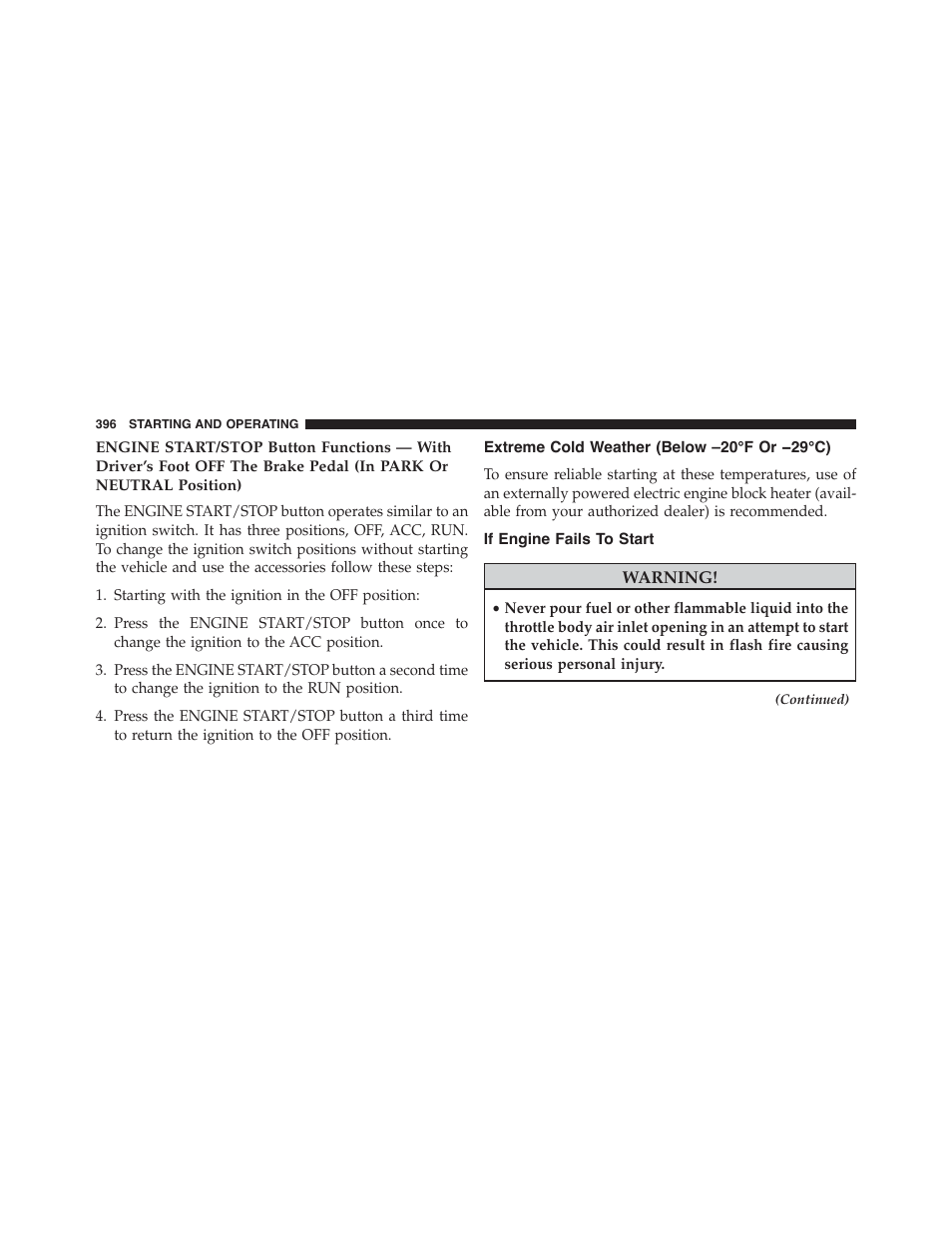 396 STARTING AND OPERATING

ENGINE START/STOP Button Functions — With Driver's Foot OFF The Brake Pedal (In PARK Or NEUTRAL Position)

The ENGINE START/STOP button operates similar to an ignition switch. It has three positions, OFF, ACC, RUN. To change the ignition switch positions without starting the vehicle and use the accessories follow these steps:

1. Starting with the ignition in the OFF position:

2. Press the ENGINE START/STOP button once to change the ignition to the ACC position.

3. Press the ENGINE START/STOP button a second time to change the ignition to the RUN position.

4. Press the ENGINE START/STOP button a third time to return the ignition to the OFF position.

Extreme Cold Weather (Below –20°F Or –29°C)

To ensure reliable starting at these temperatures, use of an externally powered electric engine block heater (available from your authorized dealer) is recommended.

If Engine Fails To Start

WARNING!

• Never pour fuel or other flammable liquid into the throttle body air inlet opening in an attempt to start the vehicle. This could result in flash fire causing serious personal injury.

(Continued)